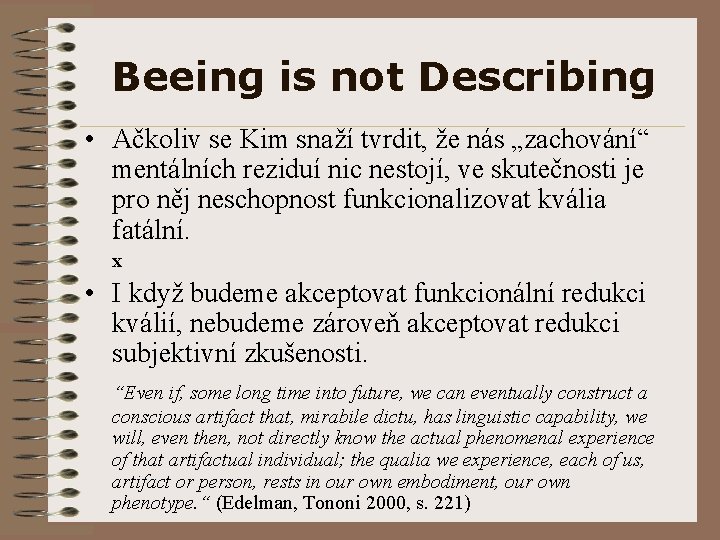 Beeing is not Describing

• Ačkoliv se Kim snaží tvrdit, že nás „zachování“ mentálních reziduí nic nestojí, ve skutečnosti je pro něj neschopnost funkcionalizovat kvália fatální.

x

• I když budeme akceptovat funkcionální redukci kválií, nebudeme zároveň akceptovat redukci subjektivní zkušenosti.

“Even if, some long time into future, we can eventually construct a conscious artifact that, mirabile dictu, has linguistic capability, we will, even then, not directly know the actual phenomenal experience of that artifactual individual; the qualia we experience, each of us, artifact or person, rests in our own embodiment, our own phenotype.“ (Edelman, Tononi 2000, s. 221)